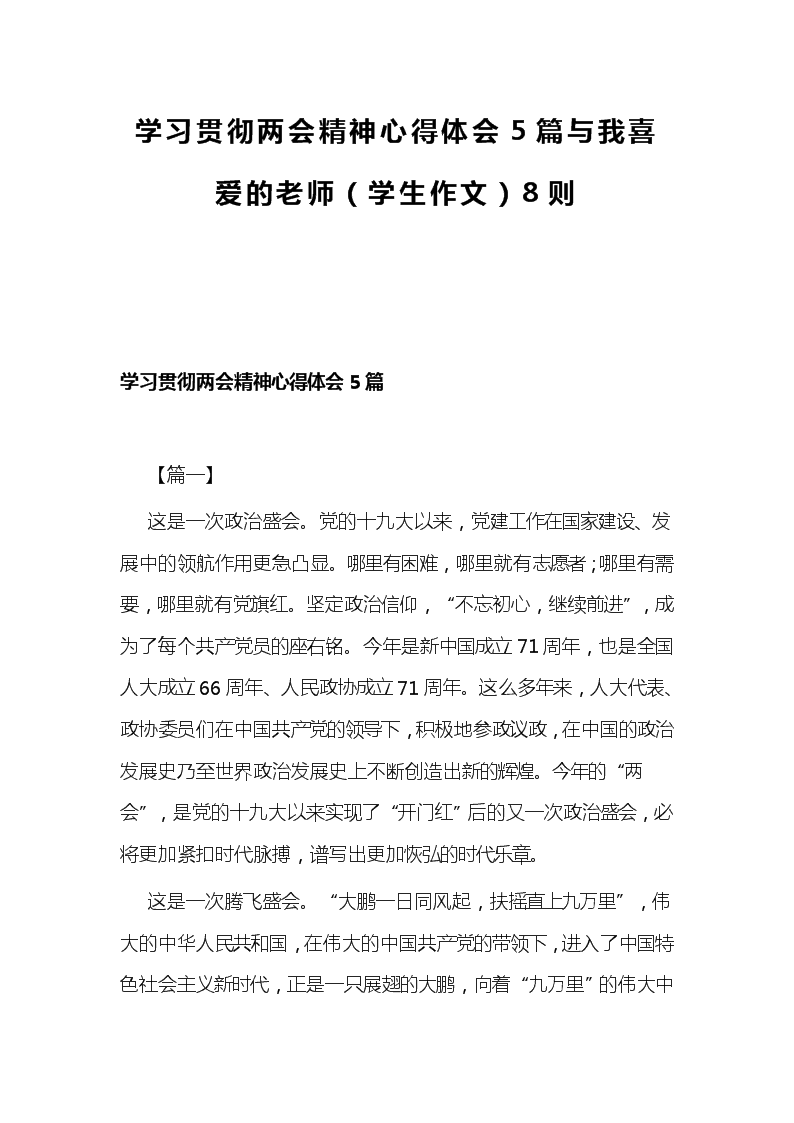 学习贯彻两会精神心得体会 5 篇与我喜爱的老师（学生作文）8 则

学习贯彻两会精神心得体会 5 篇

【篇一】

这是一次政治盛会。党的十九大以来，党建工作在国家建设、发展中的领航作用更急凸显。哪里有困难，哪里就有志愿者；哪里有需要，哪里就有党旗红。坚定政治信仰，“不忘初心，继续前进”，成为了每个共产党员的座右铭。今年是新中国成立 71 周年，也是全国人大成立 66 周年、人民政协成立 71 周年。这么多年来，人大代表、政协委员们在中国共产党的领导下，积极地参政议政，在中国的政治发展史乃至世界政治发展史上不断创造出新的辉煌。今年的“两会”，是党的十九大以来实现了“开门红”后的又一次政治盛会，必将更加紧扣时代脉搏，谱写出更加恢弘的时代乐章。

这是一次腾飞盛会。“大鹏一日同风起，扶摇直上九万里”，伟大的中华人民共和国，在伟大的中国共产党的带领下，进入了中国特色社会主义新时代，正是一只展翅的大鹏，向着“九万里”的伟大中